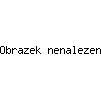 Obrazek nenalezen